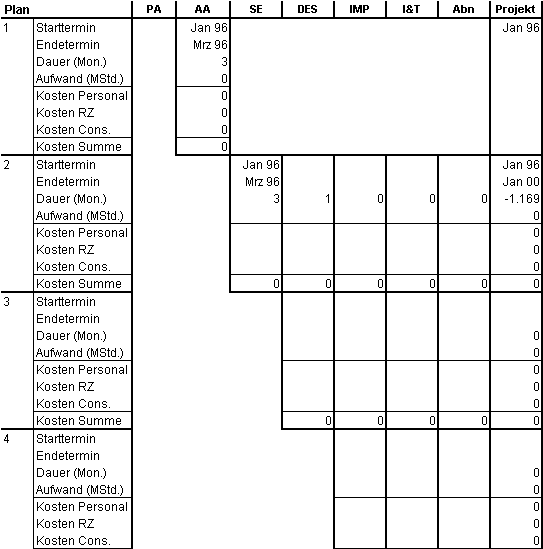 | Plan | | PA | AA | SE | DES | IMP | I&T | Abn | Projekt |
|---|---|---|---|---|---|---|---|---|---|
| 1 | Starttermin | | Jan 96 | | | | | | Jan 96 |
| | Endetermin | | Mrz 96 | | | | | | |
| | Dauer (Mon.) | | 3 | | | | | | |
| | Aufwand (MStd.) | | 0 | | | | | | |
| | Kosten Personal | | 0 | | | | | | |
| | Kosten RZ | | 0 | | | | | | |
| | Kosten Cons. | | 0 | | | | | | |
| | Kosten Summe | | 0 | | | | | | |
| 2 | Starttermin | | | Jan 96 | | | | | Jan 96 |
| | Endetermin | | | Mrz 96 | | | | | Jan 00 |
| | Dauer (Mon.) | | | 3 | 1 | 0 | 0 | 0 | -1.169 |
| | Aufwand (MStd.) | | | | | | | | 0 |
| | Kosten Personal | | | | | | | | 0 |
| | Kosten RZ | | | | | | | | 0 |
| | Kosten Cons. | | | | | | | | 0 |
| | Kosten Summe | | | 0 | 0 | 0 | 0 | 0 | 0 |
| 3 | Starttermin | | | | | | | | |
| | Endetermin | | | | | | | | |
| | Dauer (Mon.) | | | | | | | | 0 |
| | Aufwand (MStd.) | | | | | | | | 0 |
| | Kosten Personal | | | | | | | | 0 |
| | Kosten RZ | | | | | | | | 0 |
| | Kosten Cons. | | | | | | | | 0 |
| | Kosten Summe | | | | 0 | 0 | 0 | 0 | 0 |
| 4 | Starttermin | | | | | | | | |
| | Endetermin | | | | | | | | |
| | Dauer (Mon.) | | | | | | | | 0 |
| | Aufwand (MStd.) | | | | | | | | 0 |
| | Kosten Personal | | | | | | | | 0 |
| | Kosten RZ | | | | | | | | 0 |
| | Kosten Cons. | | | | | | | | 0 |